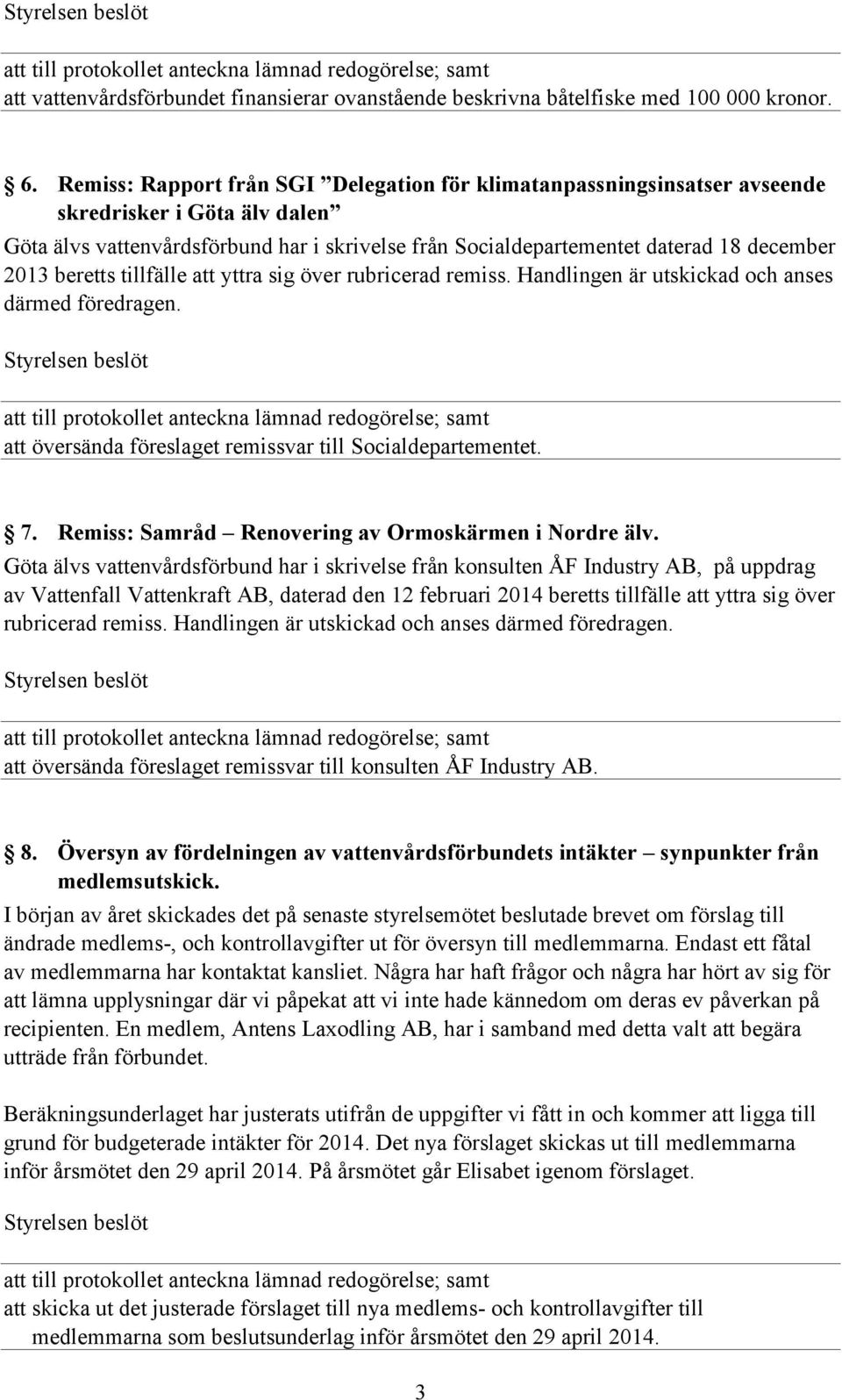 Styrelsen beslöt

att till protokollet anteckna lämnad redogörelse; samt
att vattenvårdsförbundet finansierar ovanstående beskrivna båtelfiske med 100 000 kronor.

6. Remiss: Rapport från SGI ”Delegation för klimatanpassningsinsatser avseende skredrisker i Göta älv dalen”

Göta älvs vattenvårdsförbund har i skrivelse från Socialdepartementet daterad 18 december 2013 beretts tillfälle att yttra sig över rubricerad remiss. Handlingen är utskickad och anses därmed föredragen.

Styrelsen beslöt

att till protokollet anteckna lämnad redogörelse; samt
att översända föreslaget remissvar till Socialdepartementet.

7. Remiss: Samråd – Renovering av Ormoskärmen i Nordre älv.

Göta älvs vattenvårdsförbund har i skrivelse från konsulten ÅF Industry AB, på uppdrag av Vattenfall Vattenkraft AB, daterad den 12 februari 2014 beretts tillfälle att yttra sig över rubricerad remiss. Handlingen är utskickad och anses därmed föredragen.

Styrelsen beslöt

att till protokollet anteckna lämnad redogörelse; samt
att översända föreslaget remissvar till konsulten ÅF Industry AB.

8. Översyn av fördelningen av vattenvårdsförbundets intäkter – synpunkter från medlemsutskick.

I början av året skickades det på senaste styrelsemötet beslutade brevet om förslag till ändrade medlems-, och kontrollavgifter ut för översyn till medlemmarna. Endast ett fåtal av medlemmarna har kontaktat kansliet. Några har haft frågor och några har hört av sig för att lämna upplysningar där vi påpekat att vi inte hade kännedom om deras ev påverkan på recipienten. En medlem, Antens Laxodling AB, har i samband med detta valt att begära utträde från förbundet.

Beräkningsunderlaget har justerats utifrån de uppgifter vi fått in och kommer att ligga till grund för budgeterade intäkter för 2014. Det nya förslaget skickas ut till medlemmarna inför årsmötet den 29 april 2014. På årsmötet går Elisabet igenom förslaget.

Styrelsen beslöt

att till protokollet anteckna lämnad redogörelse; samt
att skicka ut det justerade förslaget till nya medlems- och kontrollavgifter till medlemmarna som beslutsunderlag inför årsmötet den 29 april 2014.

3